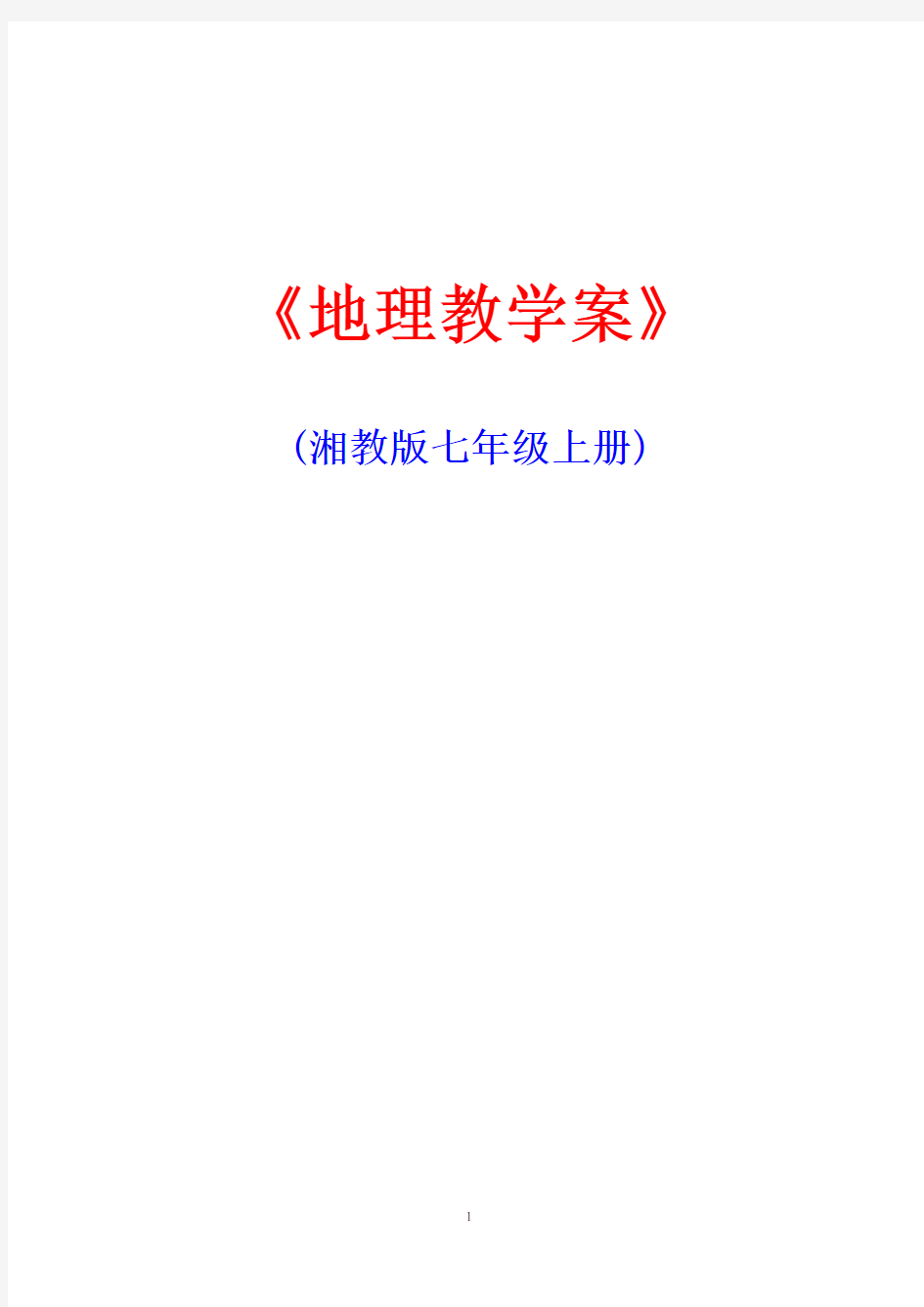 《地理教学案》

（湘教版七年级上册）

1